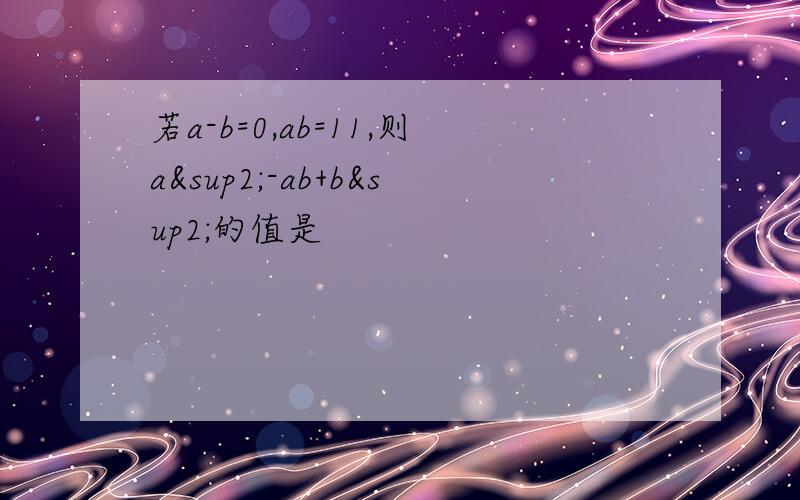 若a-b=0,ab=11,则a&sup2;-ab+b&sup2;的值是